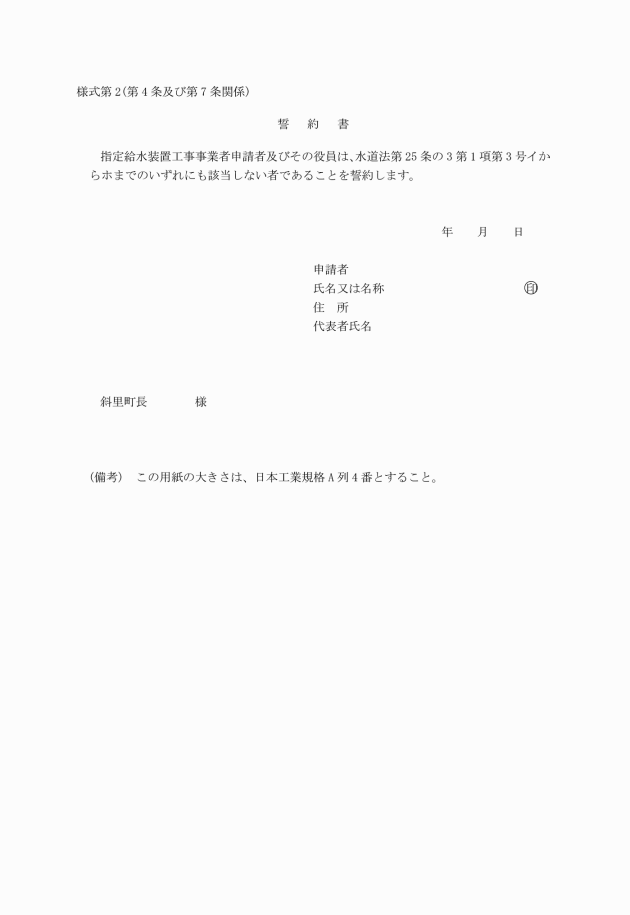 様式第2(第4条及び第7条関係)

誓　約　書

指定給水装置工事事業者申請者及びその役員は、水道法第25条の3第1項第3号イからホまでのいずれにも該当しない者であることを誓約します。

年　月　日

申請者
氏名又は名称　㊞
住　所
代表者氏名

斜里町長　様

(備考)　この用紙の大きさは、日本工業規格A列4番とすること。